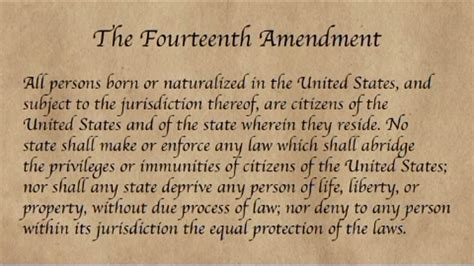 The Fourteenth Amendment

All persons born or naturalized in the United States, and subject to the jurisdiction thereof, are citizens of the United States and of the state wherein they reside. No state shall make or enforce any law which shall abridge the privileges or immunities of citizens of the United States; nor shall any state deprive any person of life, liberty, or property, without due process of law; nor deny to any person within its jurisdiction the equal protection of the laws.